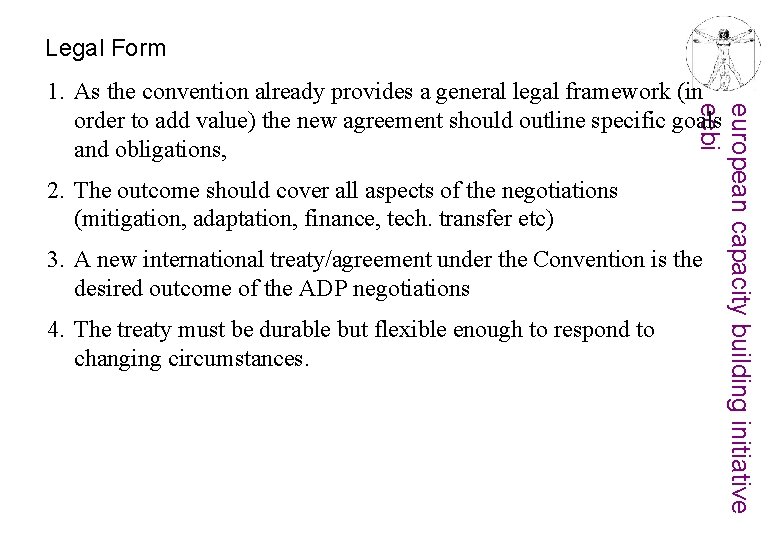 Legal Form

1. As the convention already provides a general legal framework (in order to add value) the new agreement should outline specific goals and obligations,

2. The outcome should cover all aspects of the negotiations (mitigation, adaptation, finance, tech. transfer etc)

3. A new international treaty/agreement under the Convention is the desired outcome of the ADP negotiations

4. The treaty must be durable but flexible enough to respond to changing circumstances.

european capacity building initiative
ecbi